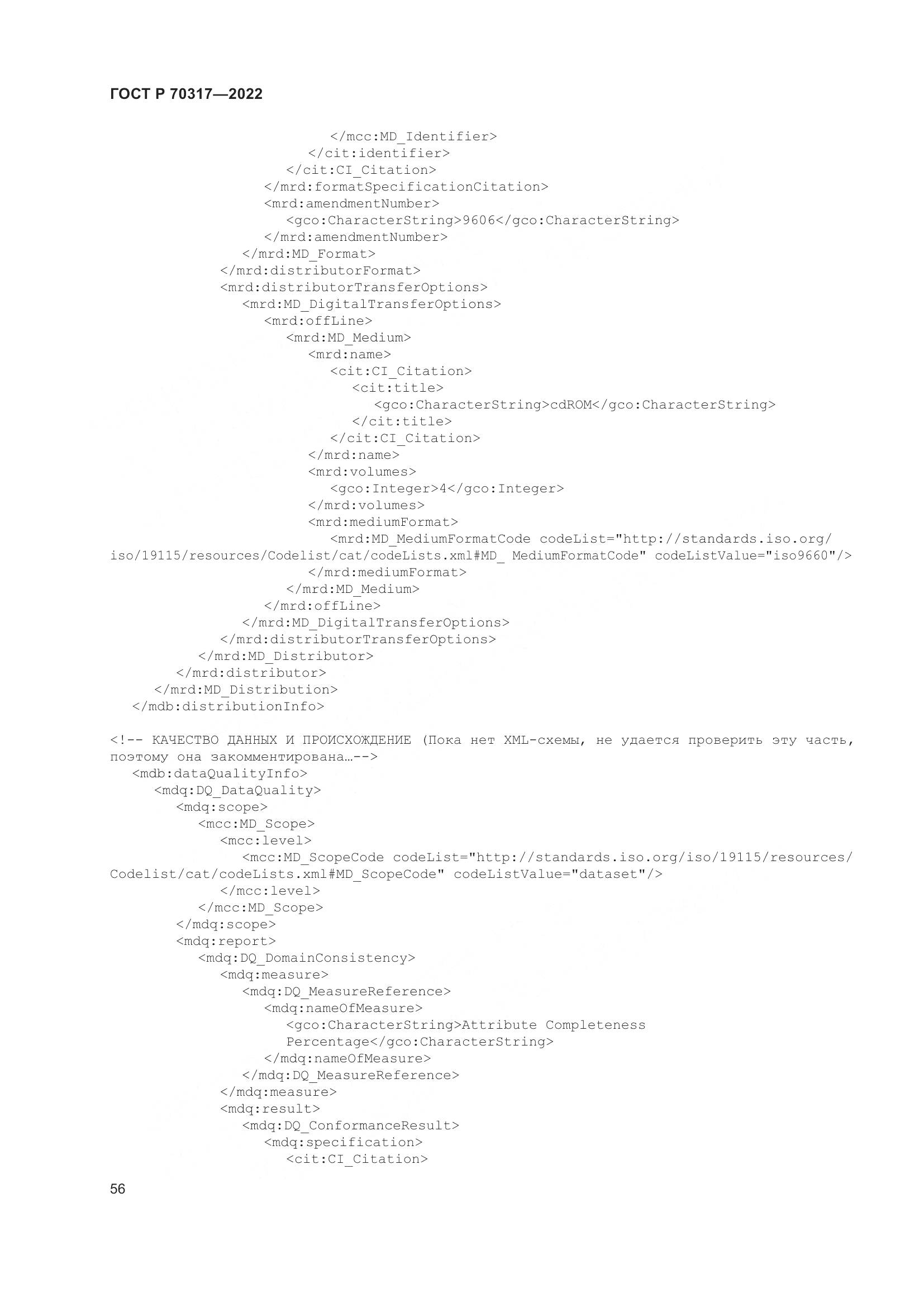 ГОСТ Р 70317—2022

</mcc:MD_Identifier>
</cit:identifier>
</cit:CI_Citation>
</mrd:formatSpecificationCitation>
<mrd:amendmentNumber>
<gco:CharacterString>9606</gco:CharacterString>
</mrd:amendmentNumber>
</mrd:MD_Format>
</mrd:distributorFormat>
<mrd:distributorTransferOptions>
<mrd:MD_DigitalTransferOptions>
<mrd:offLine>
<mrd:MD_Medium>
<mrd:name>
<cit:CI_Citation>
<cit:title>
<gco:CharacterString>cdROM</gco:CharacterString>
</cit:title>
</cit:CI_Citation>
</mrd:name>
<mrd:volumes>
<gco:Integer>4</gco:Integer>
</mrd:volumes>
<mrd:mediumFormat>
<mrd:MD_MediumFormatCode codeList="http://standards.iso.org/iso/19115/resources/Codelist/cat/codeLists.xml#MD_ MediumFormatCode" codeListValue="iso9660"/>
</mrd:mediumFormat>
</mrd:MD_Medium>
</mrd:offLine>
</mrd:MD_DigitalTransferOptions>
</mrd:distributorTransferOptions>
</mrd:MD_Distributor>
</mrd:distributor>
</mrd:MD_Distribution>
</mdb:distributionInfo>

<!-- КАЧЕСТВО ДАННЫХ И ПРОИСХОЖДЕНИЕ (Пока нет XML-схемы, не удается проверить эту часть, поэтому она закомментирована…-->
<mdb:dataQualityInfo>
<mdq:DQ_DataQuality>
<mdq:scope>
<mcc:MD_Scope>
<mcc:level>
<mcc:MD_ScopeCode codeList="http://standards.iso.org/iso/19115/resources/Codelist/cat/codeLists.xml#MD_ScopeCode" codeListValue="dataset"/>
</mcc:level>
</mcc:MD_Scope>
</mdq:scope>
<mdq:report>
<mdq:DQ_DomainConsistency>
<mdq:measure>
<mdq:DQ_MeasureReference>
<mdq:nameOfMeasure>
<gco:CharacterString>Attribute Completeness Percentage</gco:CharacterString>
</mdq:nameOfMeasure>
</mdq:DQ_MeasureReference>
</mdq:measure>
<mdq:result>
<mdq:DQ_ConformanceResult>
<mdq:specification>
<cit:CI_Citation>

56